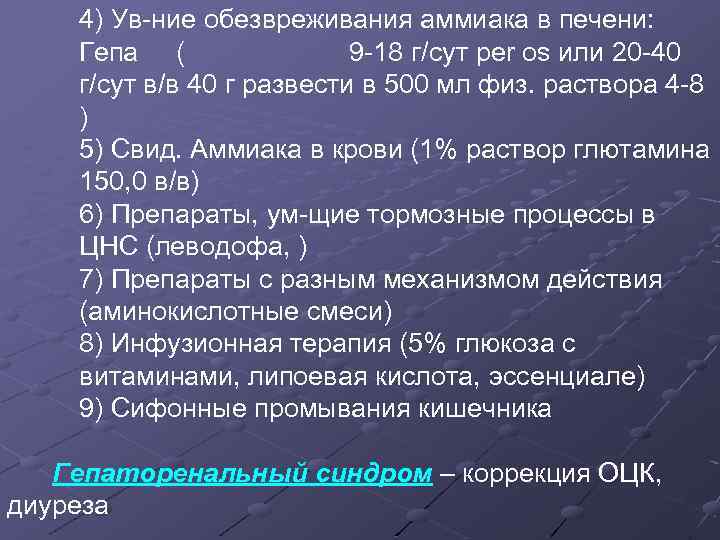 4) Ув-ние обезвреживания аммиака в печени: Гепа ( 9-18 г/сут per os или 20-40 г/сут в/в 40 г развести в 500 мл физ. раствора 4-8 )
5) Свид. Аммиака в крови (1% раствор глютамина 150,0 в/в)
6) Препараты, ум-щие тормозные процессы в ЦНС (леводофа, )
7) Препараты с разным механизмом действия (аминокислотные смеси)
8) Инфузионная терапия (5% глюкоза с витаминами, липоевая кислота, эссенциале)
9) Сифонные промывания кишечника

Гепаторенальный синдром – коррекция ОЦК, диуреза